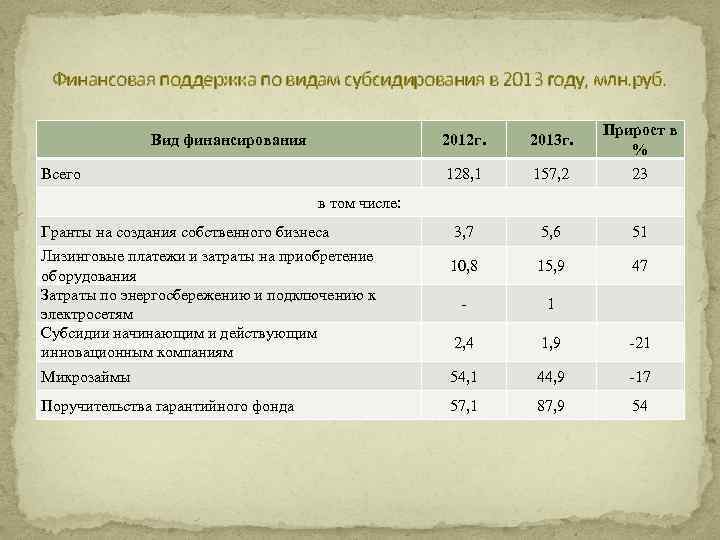 Финансовая поддержка по видам субсидирования в 2013 году, млн.руб.

| Вид финансирования | 2012г. | 2013г. | Прирост в % |
|---|---|---|---|
| Всего | 128,1 | 157,2 | 23 |
| в том числе: | | | |
| Гранты на создания собственного бизнеса | 3,7 | 5,6 | 51 |
| Лизинговые платежи и затраты на приобретение оборудования | 10,8 | 15,9 | 47 |
| Затраты по энергосбережению и подключению к электросетям | - | 1 | |
| Субсидии начинающим и действующим инновационным компаниям | 2,4 | 1,9 | -21 |
| Микрозаймы | 54,1 | 44,9 | -17 |
| Поручительства гарантийного фонда | 57,1 | 87,9 | 54 |